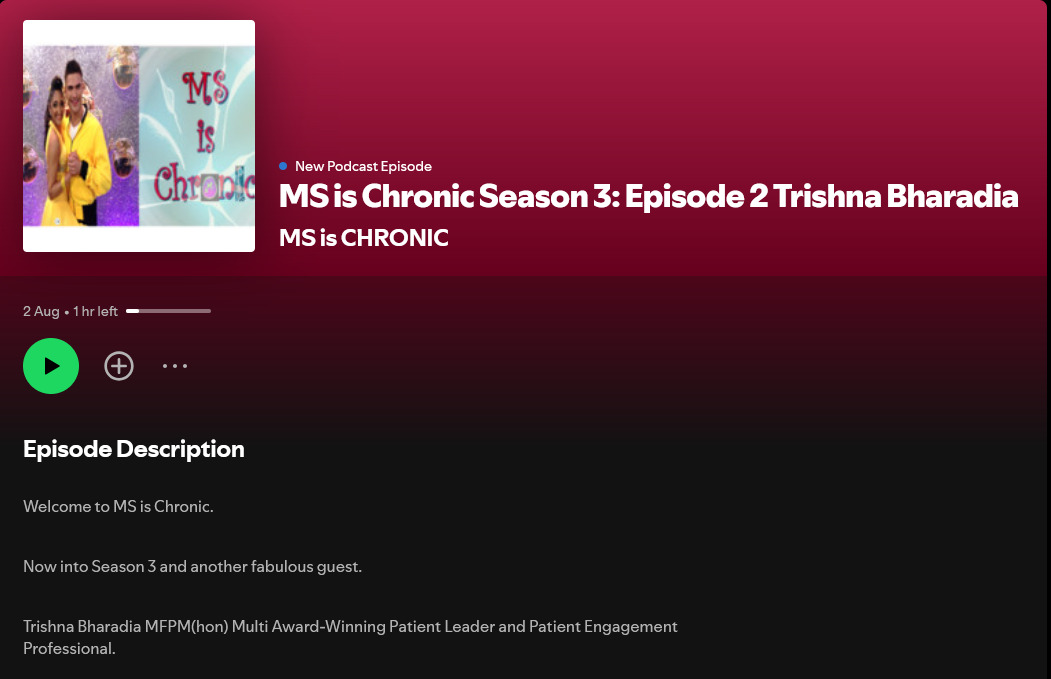 MS is Chronic

New Podcast Episode

MS is Chronic Season 3: Episode 2 Trishna Bharadia

MS is CHRONIC

2 Aug • 1 hr left

Episode Description

Welcome to MS is Chronic.

Now into Season 3 and another fabulous guest.

Trishna Bharadia MFPM(hon) Multi Award-Winning Patient Leader and Patient Engagement Professional.